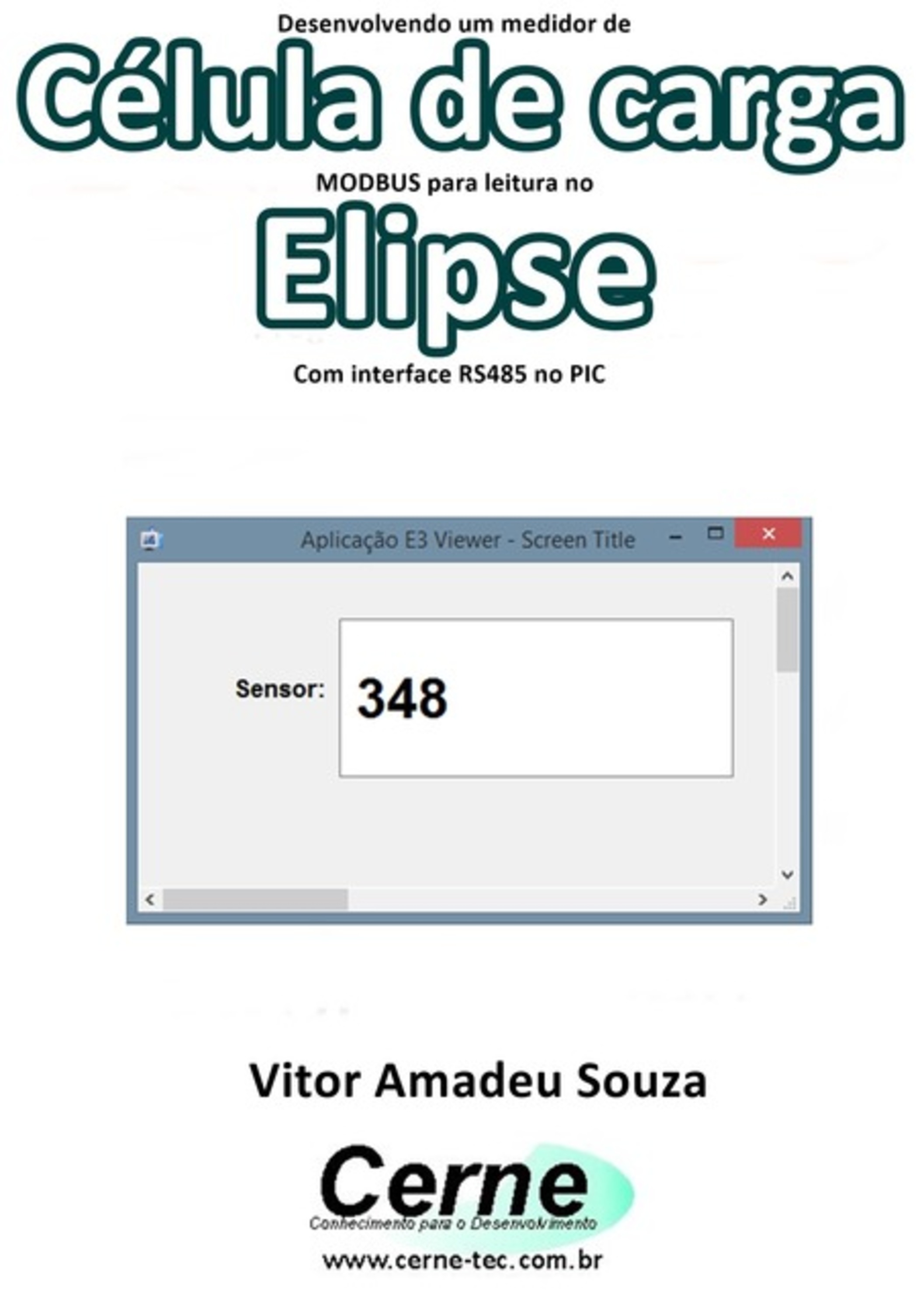 Desenvolvendo um medidor de
Célula de carga
MODBUS para leitura no
Elipse
Com interface RS485 no PIC

Aplicação E3 Viewer - Screen Title

Sensor: 348

Vitor Amadeu Souza

Cerne
Conhecimento para o Desenvolvimento
www.cerne-tec.com.br